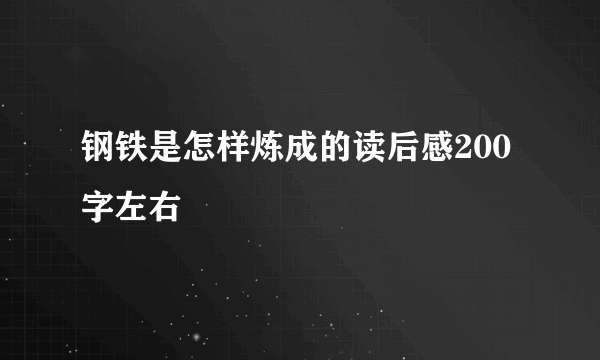 钢铁是怎样炼成的读后感200字左右